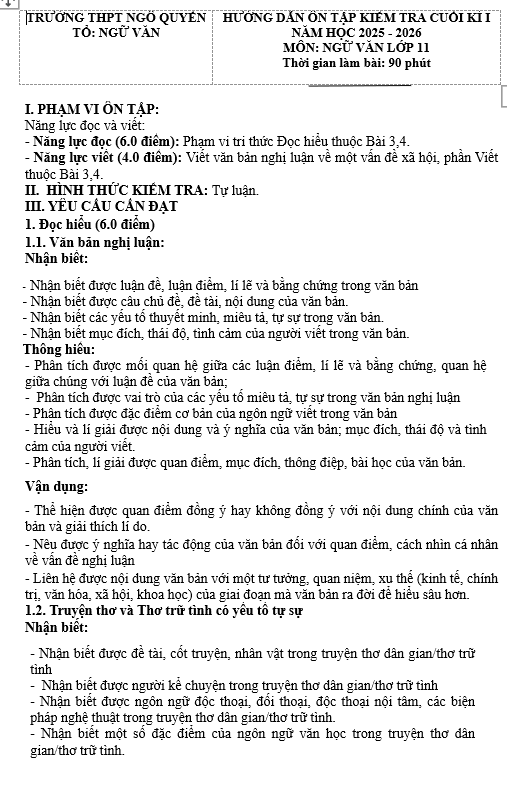 TRƯỜNG THPT NGÔ QUYỀN
TỔ: NGỮ VĂN

HƯỚNG DẪN ÔN TẬP KIỂM TRA CUỐI KÌ I
NĂM HỌC 2025 - 2026
MÔN: NGỮ VĂN LỚP 11
Thời gian làm bài: 90 phút

I. PHẠM VI ÔN TẬP:
Năng lực đọc và viết:
- Năng lực đọc (6.0 điểm): Phạm vi tri thức Đọc hiểu thuộc Bài 3,4.
- Năng lực viết (4.0 điểm): Viết văn bản nghị luận về một vấn đề xã hội, phần Viết thuộc Bài 3,4.
II. HÌNH THỨC KIỂM TRA: Tự luận.
III. YÊU CẦU CẦN ĐẠT
1. Đọc hiểu (6.0 điểm)
1.1. Văn bản nghị luận:
Nhận biết:

- Nhận biết được luận đề, luận điểm, lí lẽ và bằng chứng trong văn bản
- Nhận biết được câu chủ đề, đề tài, nội dung của văn bản.
- Nhận biết các yếu tố thuyết minh, miêu tả, tự sự trong văn bản.
- Nhận biết mục đích, thái độ, tình cảm của người viết trong văn bản.
Thông hiểu:
- Phân tích được mối quan hệ giữa các luận điểm, lí lẽ và bằng chứng, quan hệ giữa chúng với luận đề của văn bản;
- Phân tích được vai trò của các yếu tố miêu tả, tự sự trong văn bản nghị luận
- Phân tích được đặc điểm cơ bản của ngôn ngữ viết trong văn bản
- Hiểu và lí giải được nội dung và ý nghĩa của văn bản; mục đích, thái độ và tình cảm của người viết.
- Phân tích, lí giải được quan điểm, mục đích, thông điệp, bài học của văn bản.

Vận dụng:

- Thể hiện được quan điểm đồng ý hay không đồng ý với nội dung chính của văn bản và giải thích lí do.
- Nêu được ý nghĩa hay tác động của văn bản đối với quan điểm, cách nhìn cá nhân về vấn đề nghị luận
- Liên hệ được nội dung văn bản với một tư tưởng, quan niệm, xu thế (kinh tế, chính trị, văn hóa, xã hội, khoa học) của giai đoạn mà văn bản ra đời để hiểu sâu hơn.
1.2. Truyện thơ và Thơ trữ tình có yếu tố tự sự
Nhận biết:

- Nhận biết được đề tài, cốt truyện, nhân vật trong truyện thơ dân gian/thơ trữ tình
- Nhận biết được người kể chuyện trong truyện thơ dân gian/thơ trữ tình
- Nhận biết được ngôn ngữ độc thoại, đối thoại, độc thoại nội tâm, các biện pháp nghệ thuật trong truyện thơ dân gian/thơ trữ tình.
- Nhận biết một số đặc điểm của ngôn ngữ văn học trong truyện thơ dân gian/thơ trữ tình.